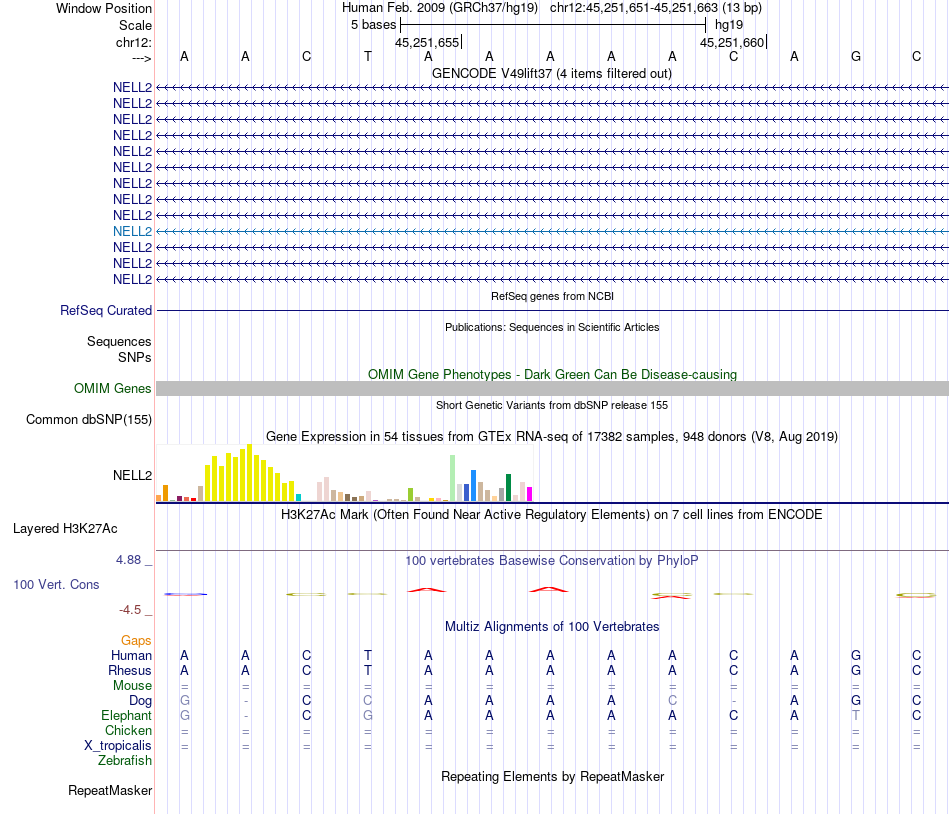 Window Position
Scale
chr12:
--->

Human Feb. 2009 (GRCh37/hg19) chr12:45,251,651-45,251,663 (13 bp)
5 bases
hg19
45,251,655
45,251,660

A A C T A A A A A C A G C

GENCODE V49lift37 (4 items filtered out)

NELL2
NELL2
NELL2
NELL2
NELL2
NELL2
NELL2
NELL2
NELL2
NELL2
NELL2
NELL2
NELL2

RefSeq genes from NCBI
RefSeq Curated

Publications: Sequences in Scientific Articles
Sequences
SNPs

OMIM Gene Phenotypes - Dark Green Can Be Disease-causing
OMIM Genes

Short Genetic Variants from dbSNP release 155
Common dbSNP(155)

Gene Expression in 54 tissues from GTEx RNA-seq of 17382 samples, 948 donors (V8, Aug 2019)
NELL2

H3K27Ac Mark (Often Found Near Active Regulatory Elements) on 7 cell lines from ENCODE
Layered H3K27Ac

4.88 _
100 vertebrates Basewise Conservation by PhyloP
100 Vert. Cons
-4.5 _

Multiz Alignments of 100 Vertebrates
Gaps
Human A A C T A A A A A C A G C
Rhesus A A C T A A A A A C A G C
Mouse = = = = = = = = = = = = =
Dog G - C C A A A A C - A G C
Elephant G - C G A A A A A C A T C
Chicken = = = = = = = = = = = = =
X_tropicalis = = = = = = = = = = = = =
Zebrafish

Repeating Elements by RepeatMasker
RepeatMasker